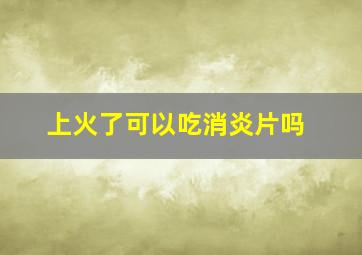 上火了可以吃消炎片吗